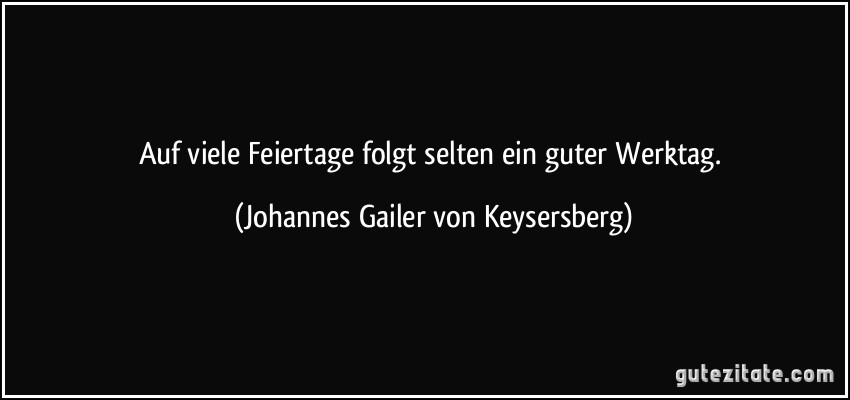 Auf viele Feiertage folgt selten ein guter Werktag.

(Johannes Gailer von Keysersberg)

gutezitate.com